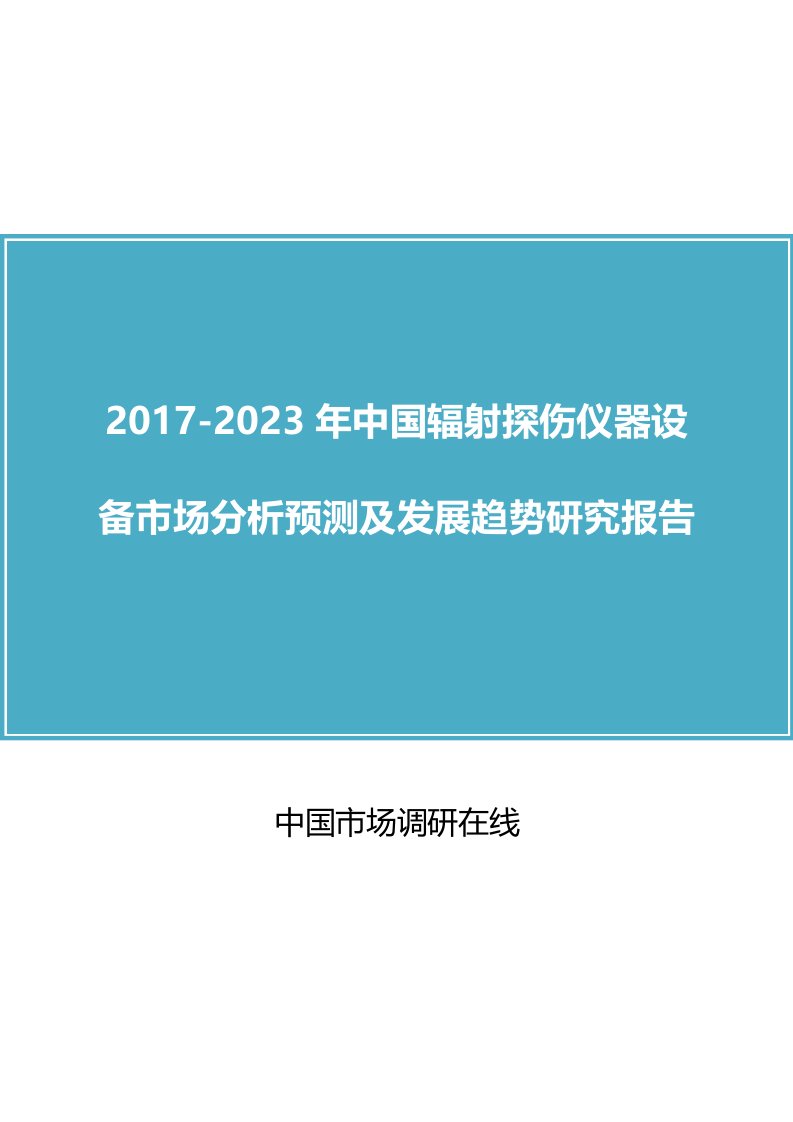 2017-2023 年中国辐射探伤仪器设备市场分析预测及发展趋势研究报告

中国市场调研在线